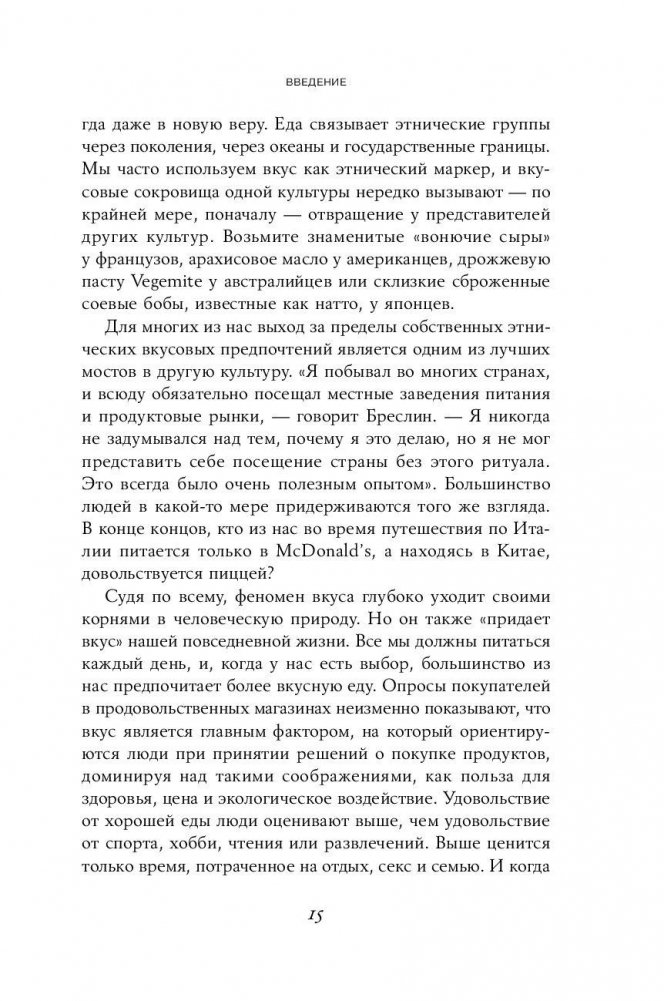 ВВЕДЕНИЕ

гда даже в новую веру. Еда связывает этнические группы через поколения, через океаны и государственные границы. Мы часто используем вкус как этнический маркер, и вкусовые сокровища одной культуры нередко вызывают — по крайней мере, поначалу — отвращение у представителей других культур. Возьмите знаменитые «вонючие сыры» у французов, арахисовое масло у американцев, дрожжевую пасту Vegemite у австралийцев или склизкие сброженные соевые бобы, известные как натто, у японцев.

Для многих из нас выход за пределы собственных этнических вкусовых предпочтений является одним из лучших мостов в другую культуру. «Я побывал во многих странах, и всюду обязательно посещал местные заведения питания и продуктовые рынки, — говорит Бреслин. — Я никогда не задумывался над тем, почему я это делаю, но я не мог представить себе посещение страны без этого ритуала. Это всегда было очень полезным опытом». Большинство людей в какой-то мере придерживаются того же взгляда. В конце концов, кто из нас во время путешествия по Италии питается только в McDonald's, а находясь в Китае, довольствуется пиццей?

Судя по всему, феномен вкуса глубоко уходит своими корнями в человеческую природу. Но он также «придает вкус» нашей повседневной жизни. Все мы должны питаться каждый день, и, когда у нас есть выбор, большинство из нас предпочитает более вкусную еду. Опросы покупателей в продовольственных магазинах неизменно показывают, что вкус является главным фактором, на который ориентируются люди при принятии решений о покупке продуктов, доминируя над такими соображениями, как польза для здоровья, цена и экологическое воздействие. Удовольствие от хорошей еды люди оценивают выше, чем удовольствие от спорта, хобби, чтения или развлечений. Выше ценится только время, потраченное на отдых, секс и семью. И когда

15